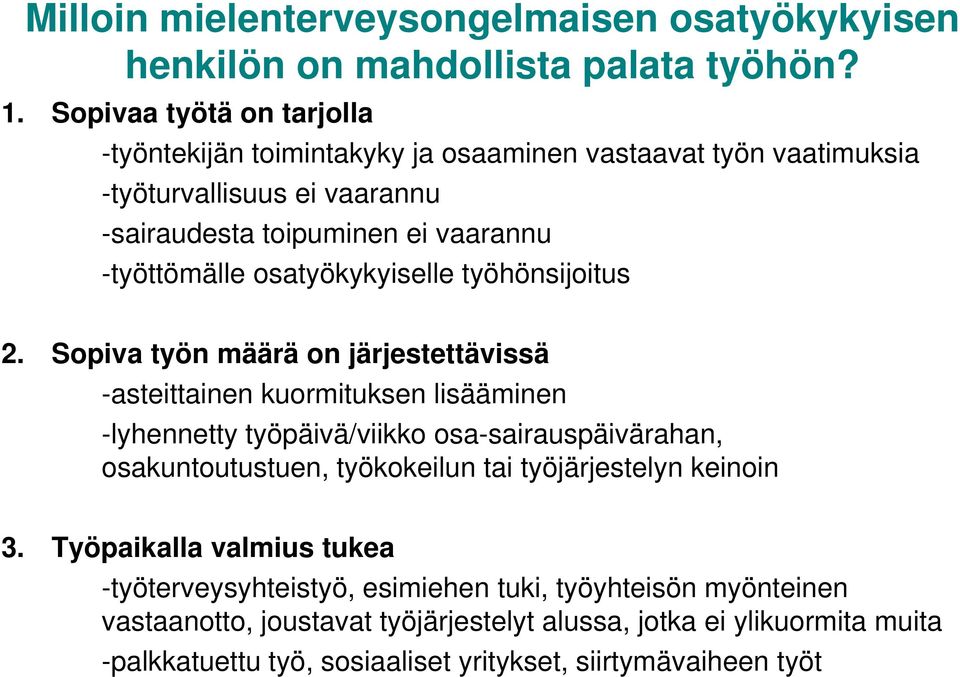 Milloin mielenterveysongelmaisen osatyökykyisen henkilön on mahdollista palata työhön?

1. Sopivaa työtä on tarjolla

-työntekijän toimintakyky ja osaaminen vastaavat työn vaatimuksia

-työturvallisuus ei vaarannu

-sairaudesta toipuminen ei vaarannu

-työttömälle osatyökykyiselle työhönsijoitus

2. Sopiva työn määrä on järjestettävissä

-asteittainen kuormituksen lisääminen

-lyhennetty työpäivä/viikko osa-sairauspäivärahan, osakuntoutustuen, työkokeilun tai työjärjestelyn keinoin

3. Työpaikalla valmius tukea

-työterveysyhteistyö, esimiehen tuki, työyhteisön myönteinen vastaanotto, joustavat työjärjestelyt alussa, jotka ei ylikuormita muita

-palkkatuettu työ, sosiaaliset yritykset, siirtymävaiheen työt